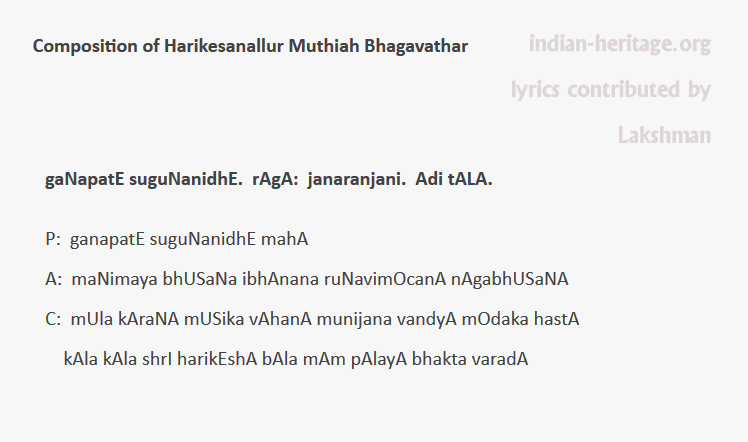 Composition of Harikesanallur Muthiah Bhagavathar

indian-heritage.org

lyrics contributed by

Lakshman

gaNapatE suguNanidhE. rAgA: janaranjani. Adi tALA.

P: ganapatE suguNanidhE mahA

A: maNimaya bhUSaNa ibhAnana ruNavimOcanA nAgabhUSaNA

C: mUla kAraNA mUSika vAhanA munijana vandyA mOdaka hastA

kAla kAla shrI harikEshA bAla mAm pAlayA bhakta varadA